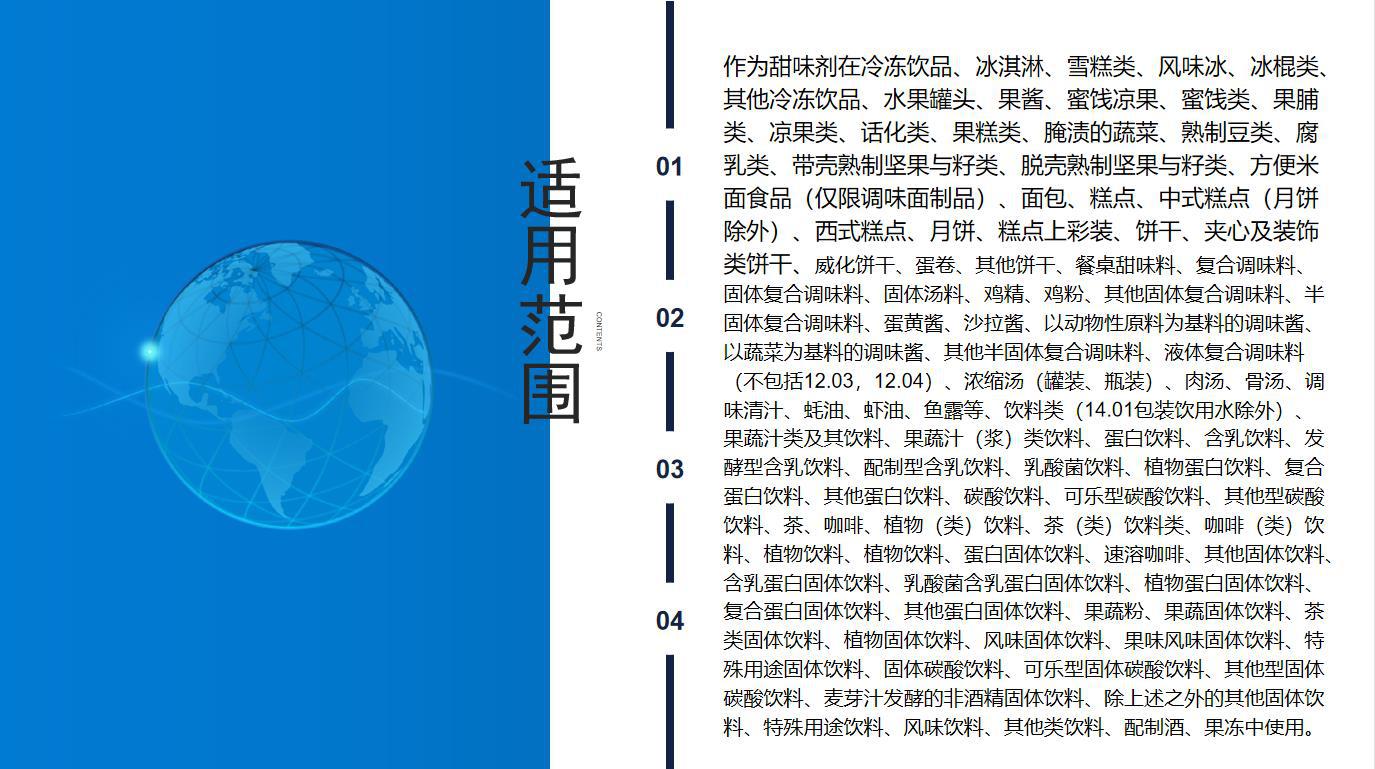 适用范围

CONTENTS

01

02

03

04

作为甜味剂在冷冻饮品、冰淇淋、雪糕类、风味冰、冰棍类、其他冷冻饮品、水果罐头、果酱、蜜饯凉果、蜜饯类、果脯类、凉果类、话化类、果糕类、腌渍的蔬菜、熟制豆类、腐乳类、带壳熟制坚果与籽类、脱壳熟制坚果与籽类、方便米面食品（仅限调味面制品）、面包、糕点、中式糕点（月饼除外）、西式糕点、月饼、糕点上彩装、饼干、夹心及装饰类饼干、威化饼干、蛋卷、其他饼干、餐桌甜味料、复合调味料、固体复合调味料、固体汤料、鸡精、鸡粉、其他固体复合调味料、半固体复合调味料、蛋黄酱、沙拉酱、以动物性原料为基料的调味酱、以蔬菜为基料的调味酱、其他半固体复合调味料、液体复合调味料（不包括12.03，12.04）、浓缩汤（罐装、瓶装）、肉汤、骨汤、调味清汁、蚝油、虾油、鱼露等、饮料类（14.01包装饮用水除外）、果蔬汁类及其饮料、果蔬汁（浆）类饮料、蛋白饮料、含乳饮料、发酵型含乳饮料、配制型含乳饮料、乳酸菌饮料、植物蛋白饮料、复合蛋白饮料、其他蛋白饮料、碳酸饮料、可乐型碳酸饮料、其他型碳酸饮料、茶、咖啡、植物（类）饮料、茶（类）饮料类、咖啡（类）饮料、植物饮料、植物饮料、蛋白固体饮料、速溶咖啡、其他固体饮料、含乳蛋白固体饮料、乳酸菌含乳蛋白固体饮料、植物蛋白固体饮料、复合蛋白固体饮料、其他蛋白固体饮料、果蔬粉、果蔬固体饮料、茶类固体饮料、植物固体饮料、风味固体饮料、果味风味固体饮料、特殊用途固体饮料、固体碳酸饮料、可乐型固体碳酸饮料、其他型固体碳酸饮料、麦芽汁发酵的非酒精固体饮料、除上述之外的其他固体饮料、特殊用途饮料、风味饮料、其他类饮料、配制酒、果冻中使用。